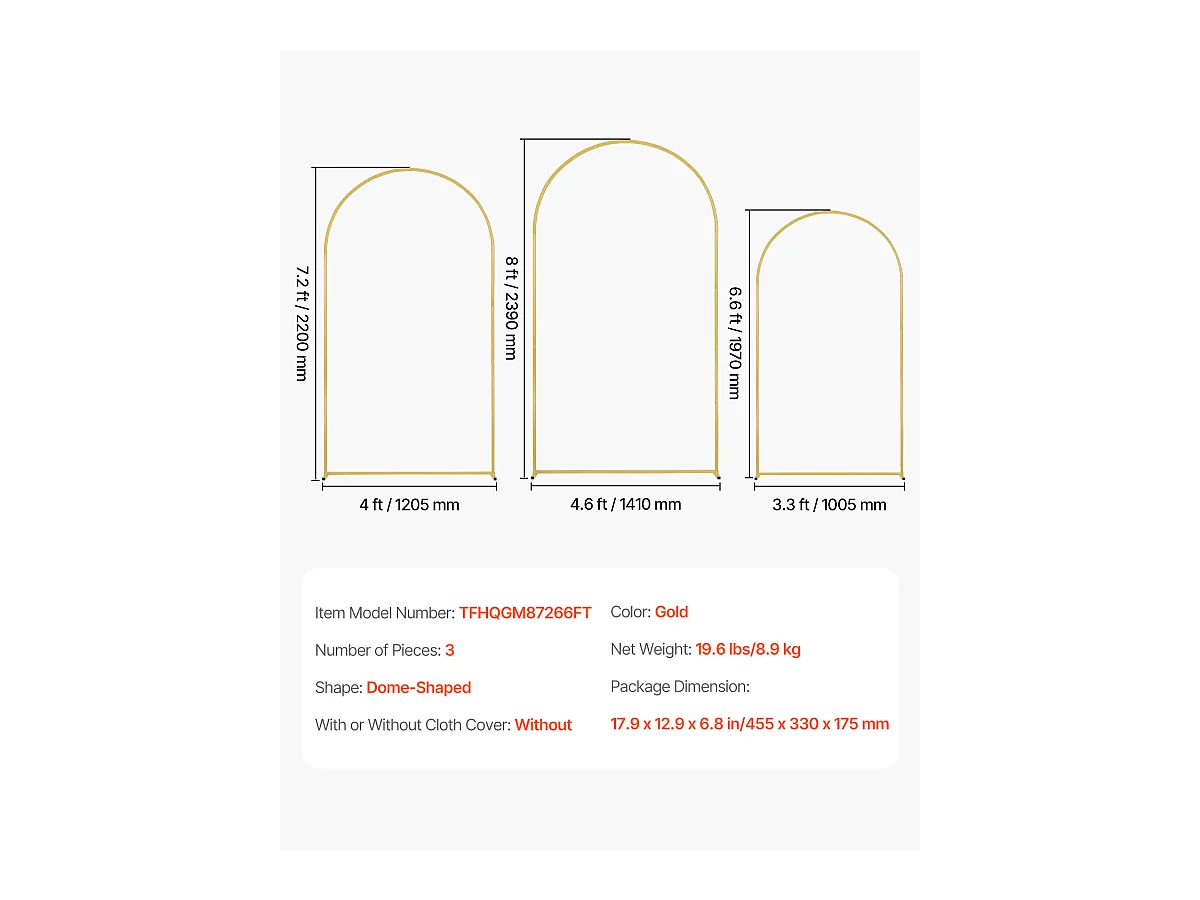 7.2 ft / 2200 mm

4 ft / 1205 mm

8 ft / 2390 mm

4.6 ft / 1410 mm

6.6 ft / 1970 mm

3.3 ft / 1005 mm

Item Model Number: TFHQGM87266FT

Number of Pieces: 3

Shape: Dome-Shaped

With or Without Cloth Cover: Without

Color: Gold

Net Weight: 19.6 lbs/8.9 kg

Package Dimension:

17.9 x 12.9 x 6.8 in/455 x 330 x 175 mm